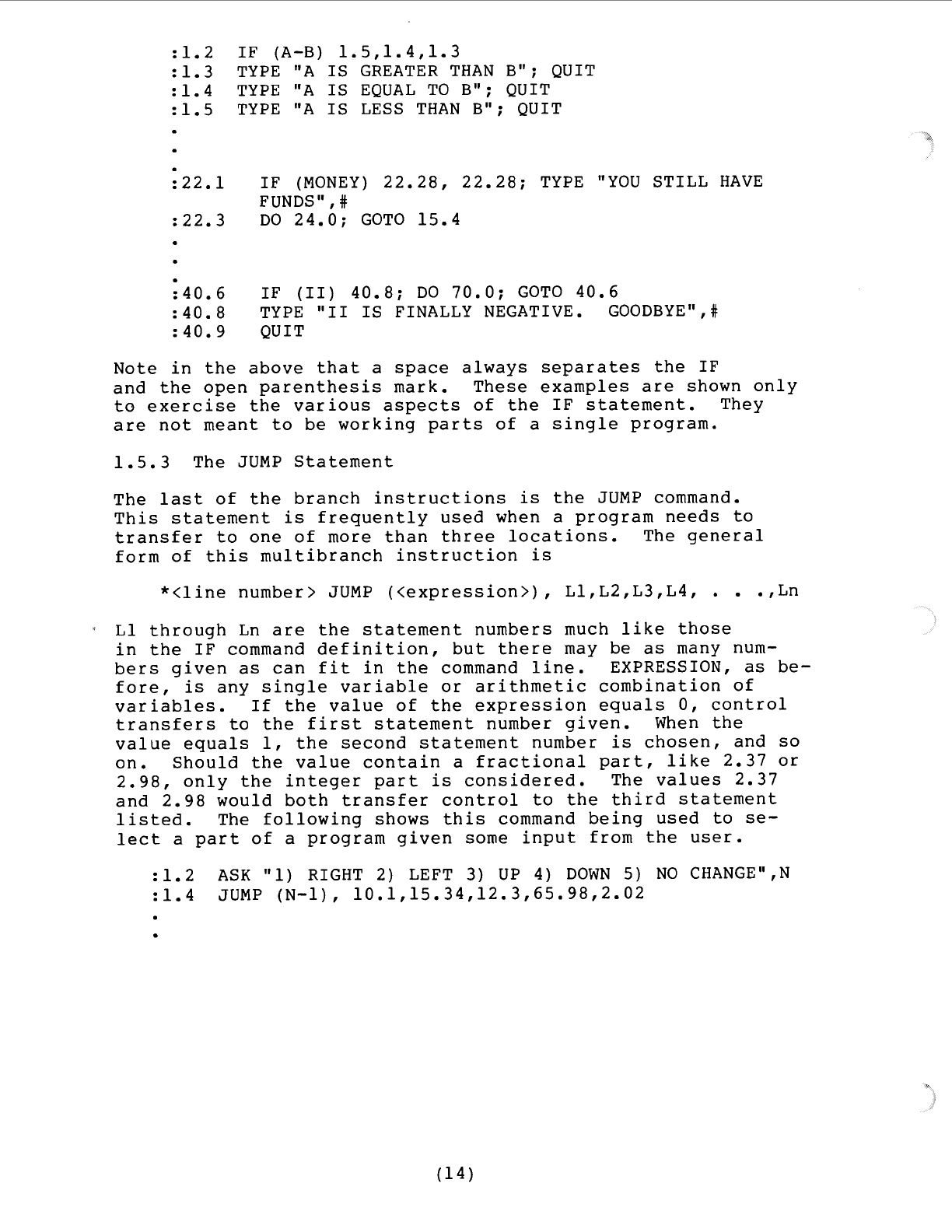 :1.2 IF (A-B) 1.5,1.4,1.3
:1.3 TYPE "A IS GREATER THAN B"; QUIT
:1.4 TYPE "A IS EQUAL TO B"; QUIT
:1.5 TYPE "A IS LESS THAN B"; QUIT
.
.
.
:22.1 IF (MONEY) 22.28, 22.28; TYPE "YOU STILL HAVE FUNDS",#
:22.3 DO 24.0; GOTO 15.4
.
.
.
:40.6 IF (II) 40.8; DO 70.0; GOTO 40.6
:40.8 TYPE "II IS FINALLY NEGATIVE. GOODBYE",#
:40.9 QUIT

Note in the above that a space always separates the IF and the open parenthesis mark. These examples are shown only to exercise the various aspects of the IF statement. They are not meant to be working parts of a single program.

1.5.3 The JUMP Statement

The last of the branch instructions is the JUMP command. This statement is frequently used when a program needs to transfer to one of more than three locations. The general form of this multibranch instruction is

*<line number> JUMP (<expression>), L1,L2,L3,L4, . . .,Ln

L1 through Ln are the statement numbers much like those in the IF command definition, but there may be as many numbers given as can fit in the command line. EXPRESSION, as before, is any single variable or arithmetic combination of variables. If the value of the expression equals 0, control transfers to the first statement number given. When the value equals 1, the second statement number is chosen, and so on. Should the value contain a fractional part, like 2.37 or 2.98, only the integer part is considered. The values 2.37 and 2.98 would both transfer control to the third statement listed. The following shows this command being used to select a part of a program given some input from the user.

:1.2 ASK "1) RIGHT 2) LEFT 3) UP 4) DOWN 5) NO CHANGE",N
:1.4 JUMP (N-1), 10.1,15.34,12.3,65.98,2.02
.
.

(14)